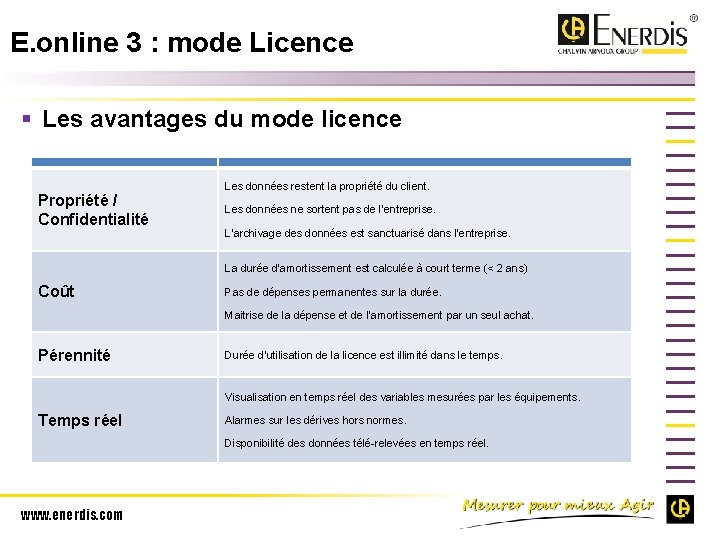 E.online 3 : mode Licence

ENERDIS®
CHAUVIN ARNOUX GROUP

▪ Les avantages du mode licence

| | |
|---|---|
| Propriété / Confidentialité | Les données restent la propriété du client. Les données ne sortent pas de l'entreprise. L'archivage des données est sanctuarisé dans l'entreprise. |
| Coût | La durée d'amortissement est calculée à court terme (< 2 ans) Pas de dépenses permanentes sur la durée. Maitrise de la dépense et de l'amortissement par un seul achat. |
| Pérennité | Durée d'utilisation de la licence est illimité dans le temps. |
| Temps réel | Visualisation en temps réel des variables mesurées par les équipements. Alarmes sur les dérives hors normes. Disponibilité des données télé-relevées en temps réel. |

www.enerdis.com

Mesurer pour mieux Agir